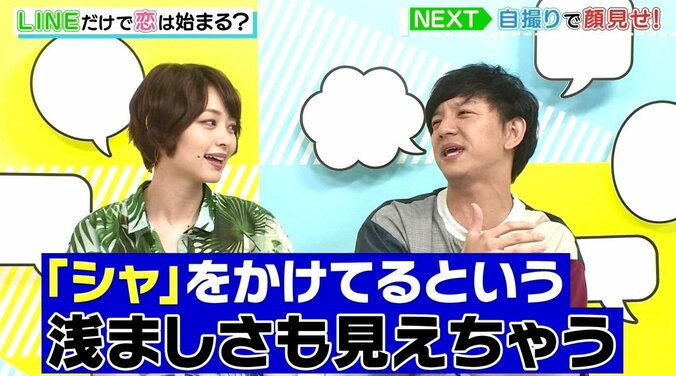 LINEだけで恋は始まる?

NEXT 自撮りで顔見せ!

「シャ」をかけてるという
浅ましさも見えちゃう